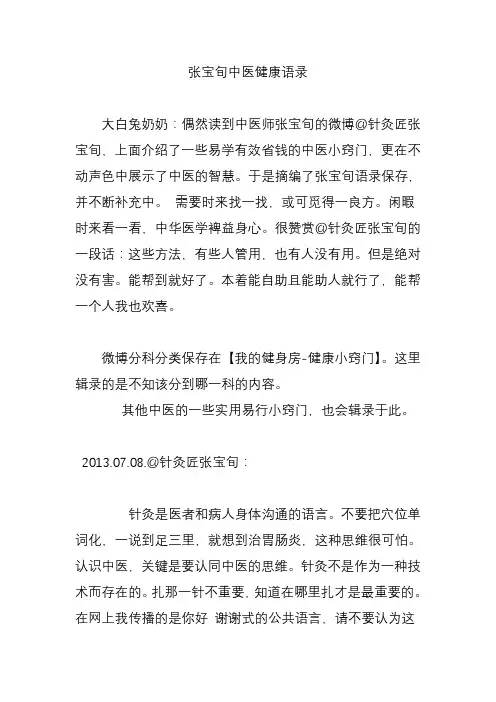 张宝旬中医健康语录

大白兔奶奶：偶然读到中医师张宝旬的微博@针灸匠张宝旬，上面介绍了一些易学有效省钱的中医小窍门，更在不动声色中展示了中医的智慧。于是摘编了张宝旬语录保存，并不断补充中。 需要时来找一找，或可觅得一良方。闲暇时来看一看，中华医学裨益身心。很赞赏@针灸匠张宝旬的一段话：这些方法，有些人管用，也有人没有用。但是绝对没有害。能帮到就好了。本着能自助且能助人就行了，能帮一个人我也欢喜。

微博分科分类保存在【我的健身房-健康小窍门】。这里辑录的是不知该分到哪一科的内容。
其他中医的一些实用易行小窍门，也会辑录于此。

2013.07.08.@针灸匠张宝旬：

针灸是医者和病人身体沟通的语言。不要把穴位单词化，一说到足三里，就想到治胃肠炎，这种思维很可怕。认识中医，关键是要认同中医的思维。针灸不是作为一种技术而存在的。扎那一针不重要，知道在哪里扎才是最重要的。在网上我传播的是你好 谢谢式的公共语言，请不要认为这